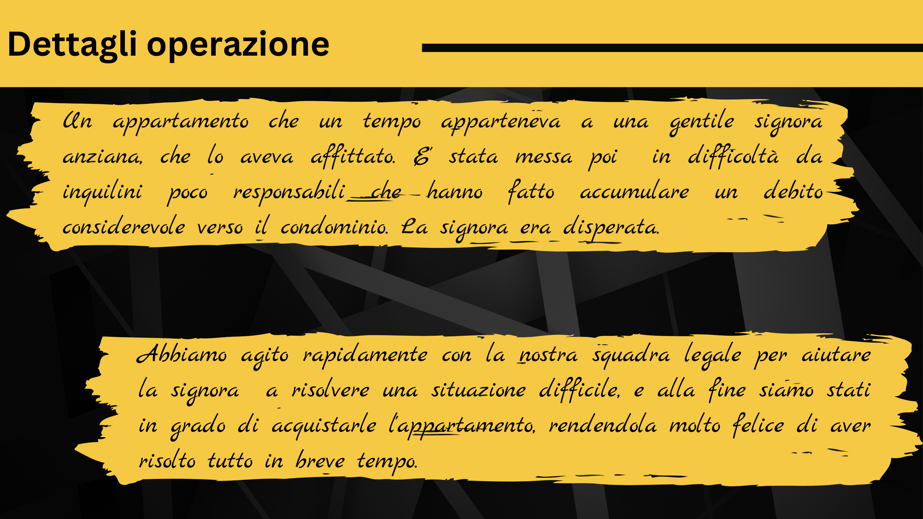 Dettagli operazione

Un appartamento che un tempo apparteneva a una gentile signora anziana, che lo aveva affittato. E' stata messa poi in difficoltà da inquilini poco responsabili che hanno fatto accumulare un debito considerevole verso il condominio. La signora era disperata.

Abbiamo agito rapidamente con la nostra squadra legale per aiutare la signora a risolvere una situazione difficile, e alla fine siamo stati in grado di acquistarle l'appartamento, rendendola molto felice di aver risolto tutto in breve tempo.